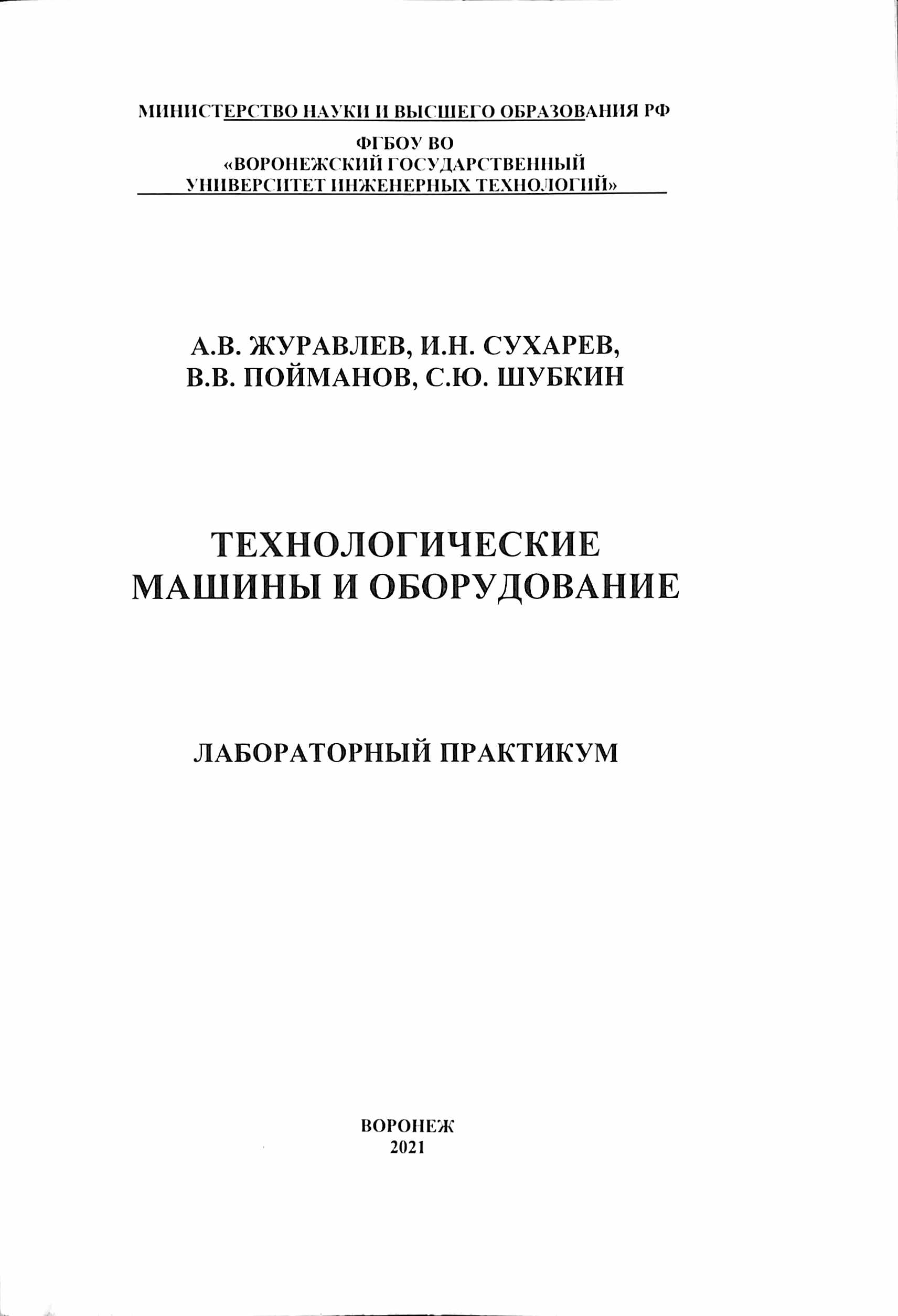 МИНИСТЕРСТВО НАУКИ И ВЫСШЕГО ОБРАЗОВАНИЯ РФ

ФГБОУ ВО
«ВОРОНЕЖСКИЙ ГОСУДАРСТВЕННЫЙ
УНИВЕРСИТЕТ ИНЖЕНЕРНЫХ ТЕХНОЛОГИЙ»

А.В. ЖУРАВЛЕВ, И.Н. СУХАРЕВ,
В.В. ПОЙМАНОВ, С.Ю. ШУБКИН

ТЕХНОЛОГИЧЕСКИЕ
МАШИНЫ И ОБОРУДОВАНИЕ

ЛАБОРАТОРНЫЙ ПРАКТИКУМ

ВОРОНЕЖ
2021